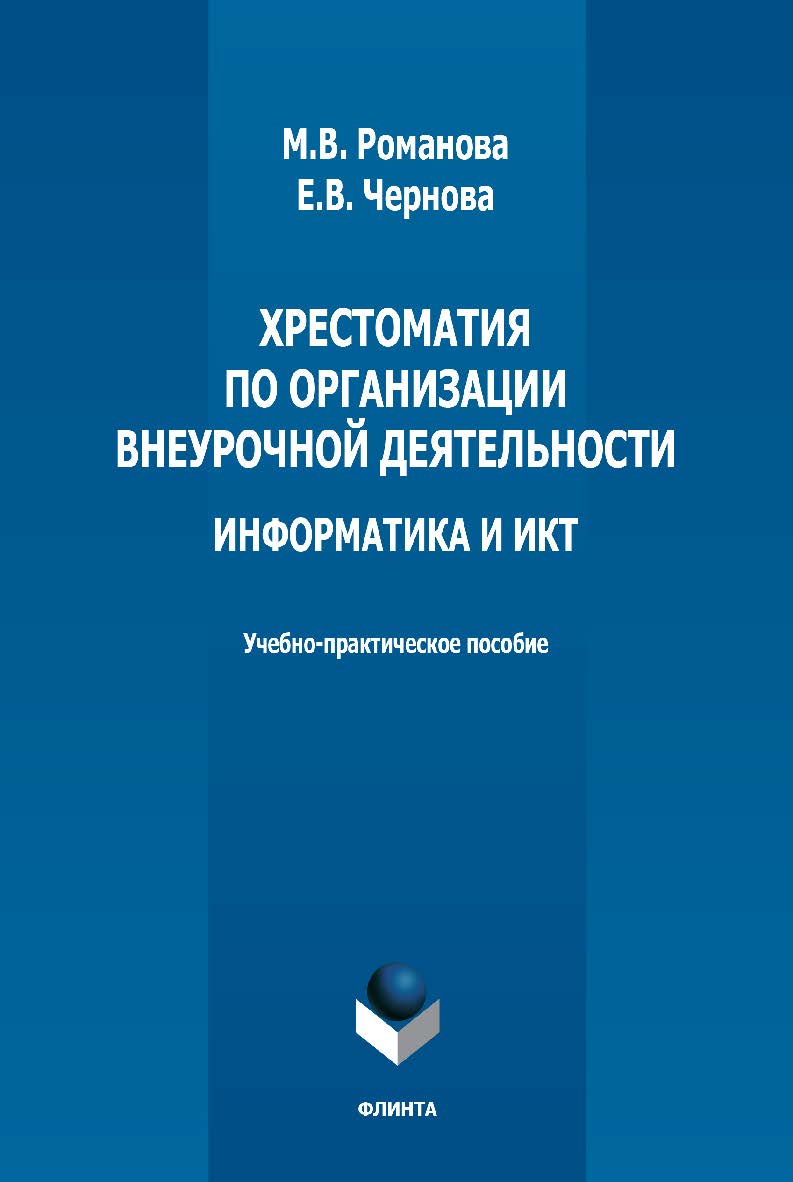 М.В. Романова
Е.В. Чернова

ХРЕСТОМАТИЯ
ПО ОРГАНИЗАЦИИ
ВНЕУРОЧНОЙ ДЕЯТЕЛЬНОСТИ

ИНФОРМАТИКА И ИКТ

Учебно-практическое пособие

ФЛИНТА